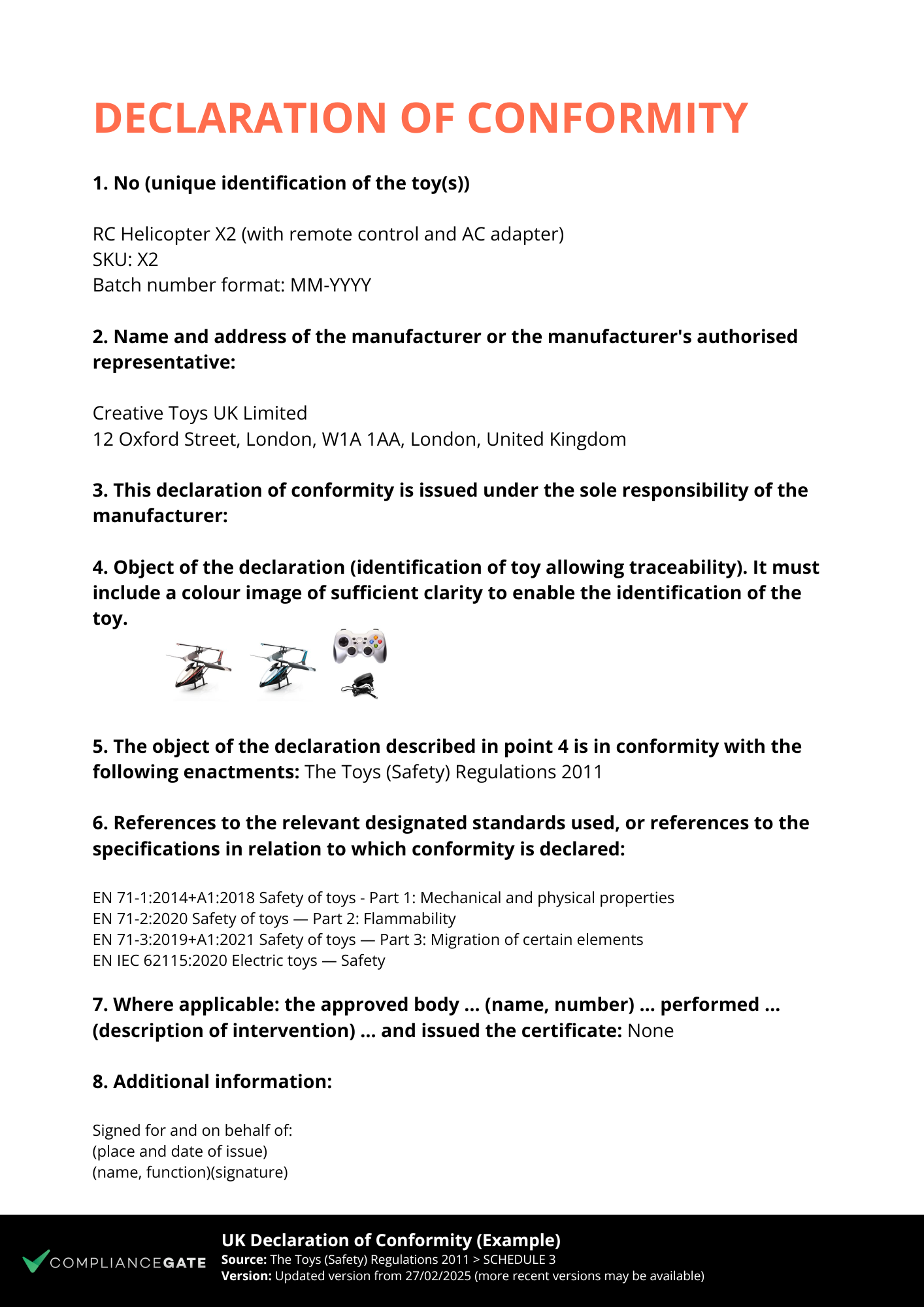 DECLARATION OF CONFORMITY

1. No (unique identification of the toy(s))

RC Helicopter X2 (with remote control and AC adapter)
SKU: X2
Batch number format: MM-YYYY

2. Name and address of the manufacturer or the manufacturer's authorised representative:

Creative Toys UK Limited
12 Oxford Street, London, W1A 1AA, London, United Kingdom

3. This declaration of conformity is issued under the sole responsibility of the manufacturer:

4. Object of the declaration (identification of toy allowing traceability). It must include a colour image of sufficient clarity to enable the identification of the toy.

5. The object of the declaration described in point 4 is in conformity with the following enactments: The Toys (Safety) Regulations 2011

6. References to the relevant designated standards used, or references to the specifications in relation to which conformity is declared:

EN 71-1:2014+A1:2018 Safety of toys - Part 1: Mechanical and physical properties
EN 71-2:2020 Safety of toys — Part 2: Flammability
EN 71-3:2019+A1:2021 Safety of toys — Part 3: Migration of certain elements
EN IEC 62115:2020 Electric toys — Safety

7. Where applicable: the approved body ... (name, number) ... performed ... (description of intervention) ... and issued the certificate: None

8. Additional information:

Signed for and on behalf of:
(place and date of issue)
(name, function)(signature)

COMPLIANCEGATE
UK Declaration of Conformity (Example)
Source: The Toys (Safety) Regulations 2011 > SCHEDULE 3
Version: Updated version from 27/02/2025 (more recent versions may be available)